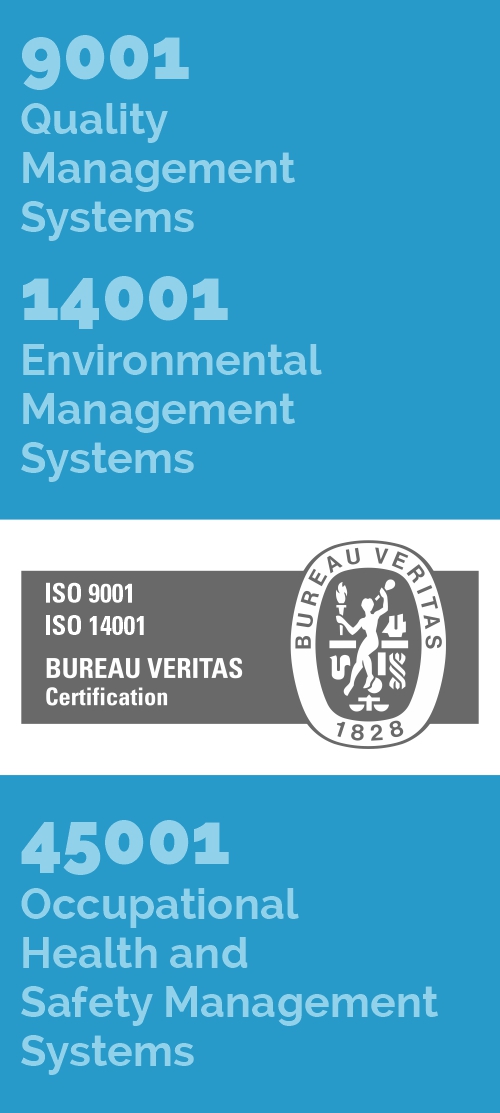 9001
Quality Management Systems

14001
Environmental Management Systems

ISO 9001
ISO 14001
BUREAU VERITAS
Certification

BUREAU VERITAS
1828

45001
Occupational Health and Safety Management Systems